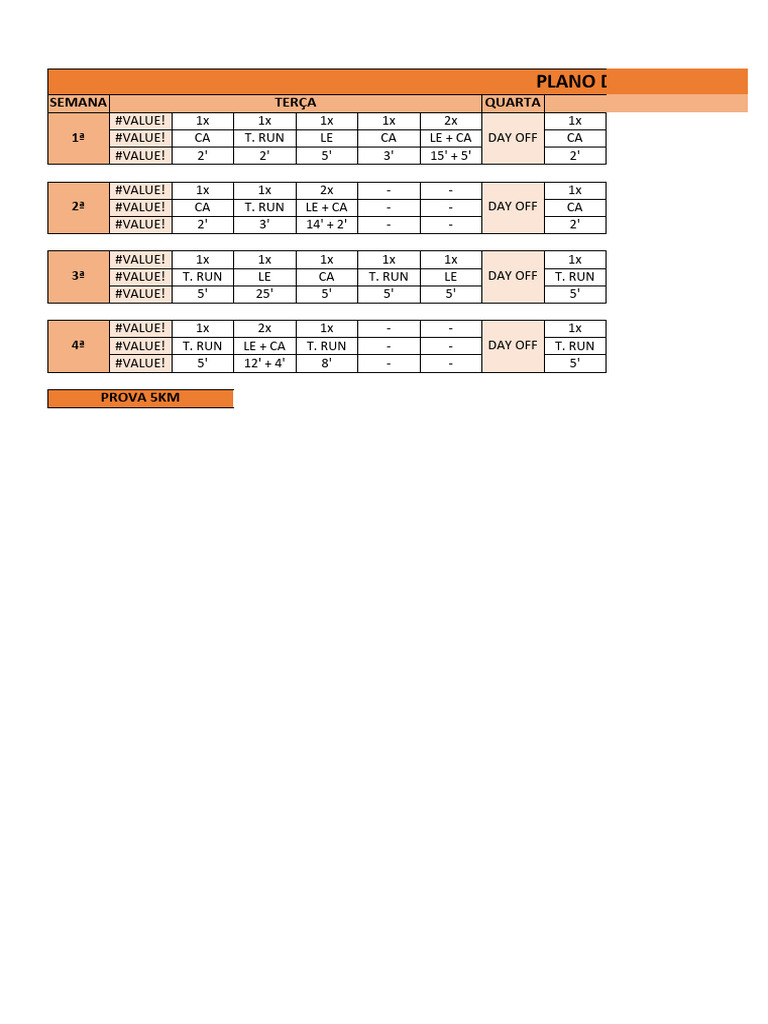 PLANO D

| SEMANA | TERÇA | | | | | | QUARTA | |
|---|---|---|---|---|---|---|---|---|
| 1ª | #VALUE! | 1x | 1x | 1x | 1x | 2x | DAY OFF | 1x |
| | #VALUE! | CA | T. RUN | LE | CA | LE + CA | | CA |
| | #VALUE! | 2' | 2' | 5' | 3' | 15' + 5' | | 2' |
| 2ª | #VALUE! | 1x | 1x | 2x | - | - | DAY OFF | 1x |
| | #VALUE! | CA | T. RUN | LE + CA | - | - | | CA |
| | #VALUE! | 2' | 3' | 14' + 2' | - | - | | 2' |
| 3ª | #VALUE! | 1x | 1x | 1x | 1x | 1x | DAY OFF | 1x |
| | #VALUE! | T. RUN | LE | CA | T. RUN | LE | | T. RUN |
| | #VALUE! | 5' | 25' | 5' | 5' | 5' | | 5' |
| 4ª | #VALUE! | 1x | 2x | 1x | - | - | DAY OFF | 1x |
| | #VALUE! | T. RUN | LE + CA | T. RUN | - | - | | T. RUN |
| | #VALUE! | 5' | 12' + 4' | 8' | - | - | | 5' |

PROVA 5KM